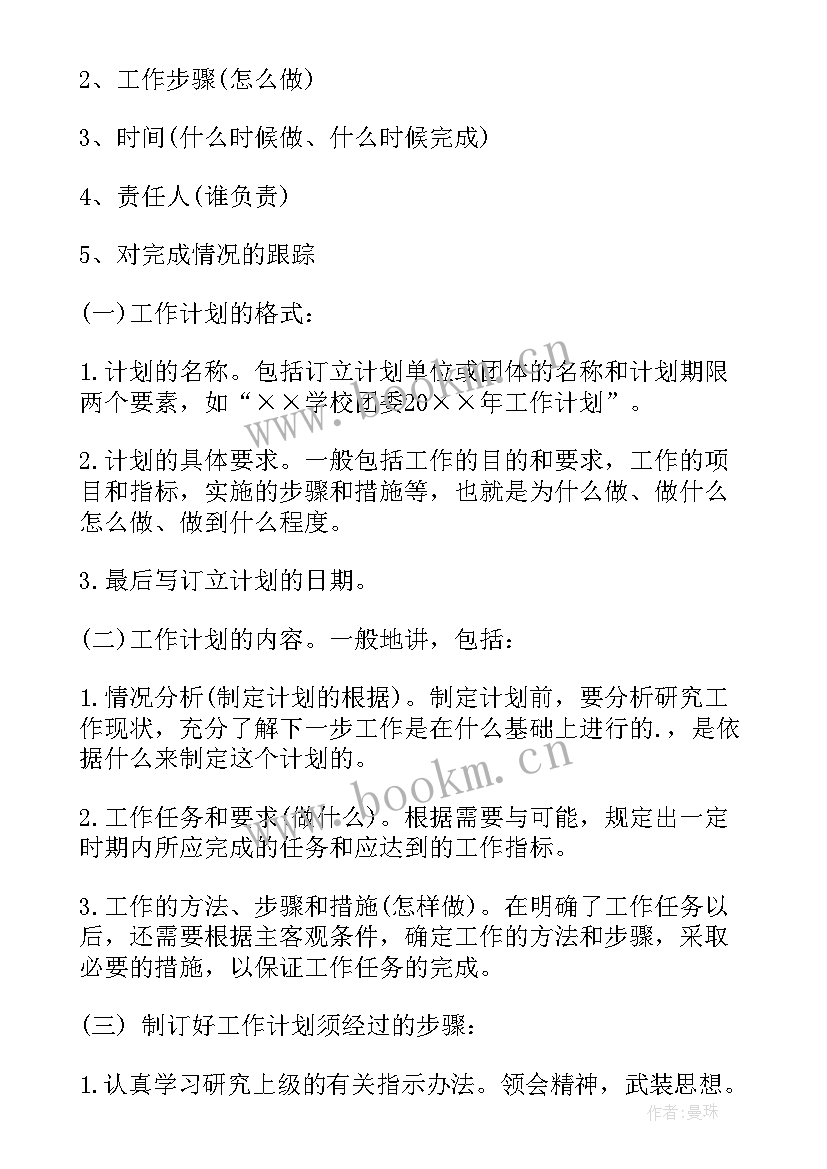 2、工作步骤(怎么做)

3、时间(什么时候做、什么时候完成)

4、责任人(谁负责)

5、对完成情况的跟踪

(一)工作计划的格式：

1.计划的名称。包括订立计划单位或团体的名称和计划期限两个要素，如“××学校团委20××年工作计划”。

2.计划的具体要求。一般包括工作的目的和要求，工作的项目和指标，实施的步骤和措施等，也就是为什么做、做什么怎么做、做到什么程度。

3.最后写订立计划的日期。

(二)工作计划的内容。一般地讲，包括：

1.情况分析(制定计划的根据)。制定计划前，要分析研究工作现状，充分了解下一步工作是在什么基础上进行的.，是依据什么来制定这个计划的。

2.工作任务和要求(做什么)。根据需要与可能，规定出一定时期内所应完成的任务和应达到的工作指标。

3.工作的方法、步骤和措施(怎样做)。在明确了工作任务以后，还需要根据主客观条件，确定工作的方法和步骤，采取必要的措施，以保证工作任务的完成。

(三) 制订好工作计划须经过的步骤：

1.认真学习研究上级的有关指示办法。领会精神，武装思想。

www.bookm.cn

www.bookm.cn

作者：曼珠